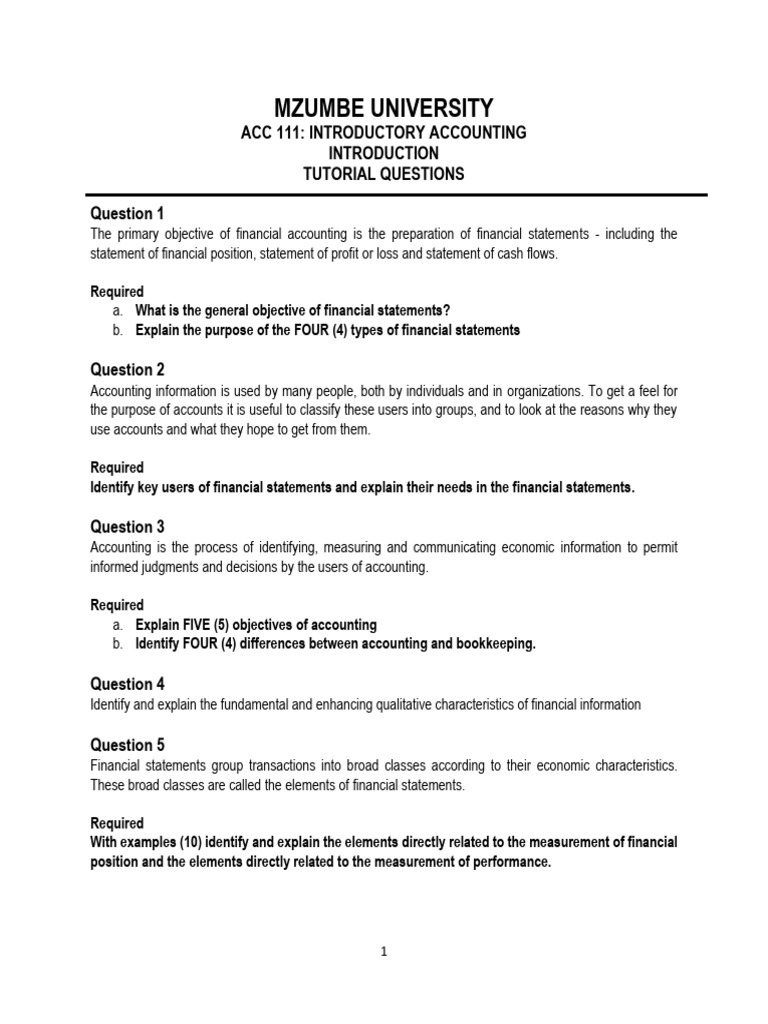 MZUMBE UNIVERSITY
ACC 111: INTRODUCTORY ACCOUNTING
INTRODUCTION
TUTORIAL QUESTIONS

Question 1
The primary objective of financial accounting is the preparation of financial statements - including the statement of financial position, statement of profit or loss and statement of cash flows.

Required
a. What is the general objective of financial statements?
b. Explain the purpose of the FOUR (4) types of financial statements

Question 2
Accounting information is used by many people, both by individuals and in organizations. To get a feel for the purpose of accounts it is useful to classify these users into groups, and to look at the reasons why they use accounts and what they hope to get from them.

Required
Identify key users of financial statements and explain their needs in the financial statements.

Question 3
Accounting is the process of identifying, measuring and communicating economic information to permit informed judgments and decisions by the users of accounting.

Required
a. Explain FIVE (5) objectives of accounting
b. Identify FOUR (4) differences between accounting and bookkeeping.

Question 4
Identify and explain the fundamental and enhancing qualitative characteristics of financial information

Question 5
Financial statements group transactions into broad classes according to their economic characteristics. These broad classes are called the elements of financial statements.

Required
With examples (10) identify and explain the elements directly related to the measurement of financial position and the elements directly related to the measurement of performance.

1